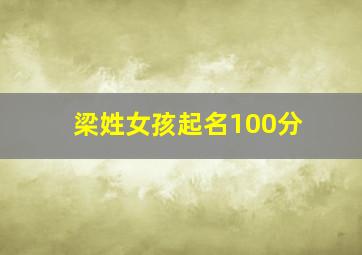 梁姓女孩起名100分